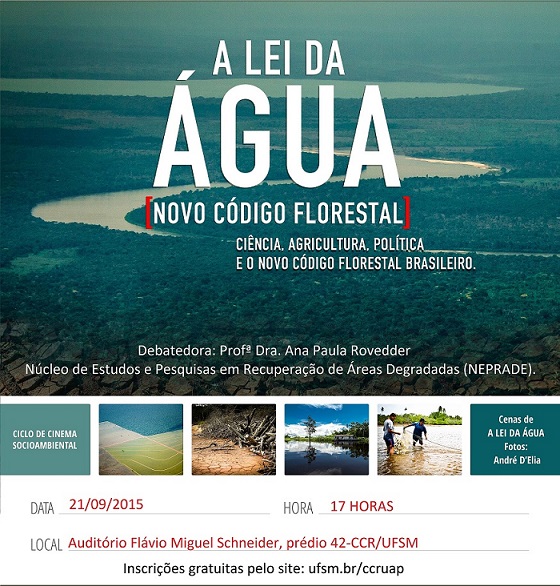 A LEI DA
ÁGUA
[NOVO CÓDIGO FLORESTAL]
CIÊNCIA, AGRICULTURA, POLÍTICA
E O NOVO CÓDIGO FLORESTAL BRASILEIRO.

Debatedora: Profª Dra. Ana Paula Rovedder
Núcleo de Estudos e Pesquisas em Recuperação de Áreas Degradadas (NEPRADE).

CICLO DE CINEMA SOCIOAMBIENTAL

Cenas de
A LEI DA ÁGUA
Fotos:
André D'Elia

DATA 21/09/2015

HORA 17 HORAS

LOCAL Auditório Flávio Miguel Schneider, prédio 42-CCR/UFSM

Inscrições gratuitas pelo site: ufsm.br/ccruap